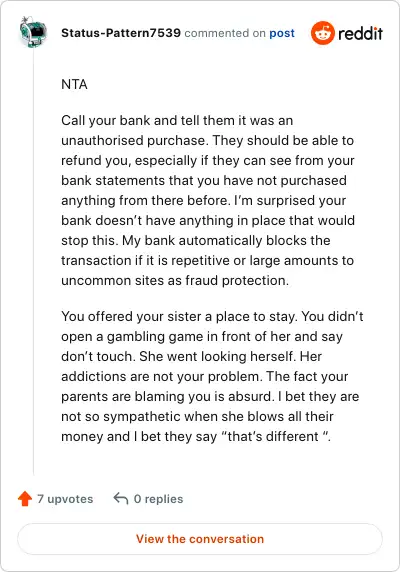 Status-Pattern7539 commented on post

reddit

NTA

Call your bank and tell them it was an unauthorised purchase. They should be able to refund you, especially if they can see from your bank statements that you have not purchased anything from there before. I'm surprised your bank doesn't have anything in place that would stop this. My bank automatically blocks the transaction if it is repetitive or large amounts to uncommon sites as fraud protection.

You offered your sister a place to stay. You didn't open a gambling game in front of her and say don't touch. She went looking herself. Her addictions are not your problem. The fact your parents are blaming you is absurd. I bet they are not so sympathetic when she blows all their money and I bet they say "that's different ".

7 upvotes

0 replies

View the conversation